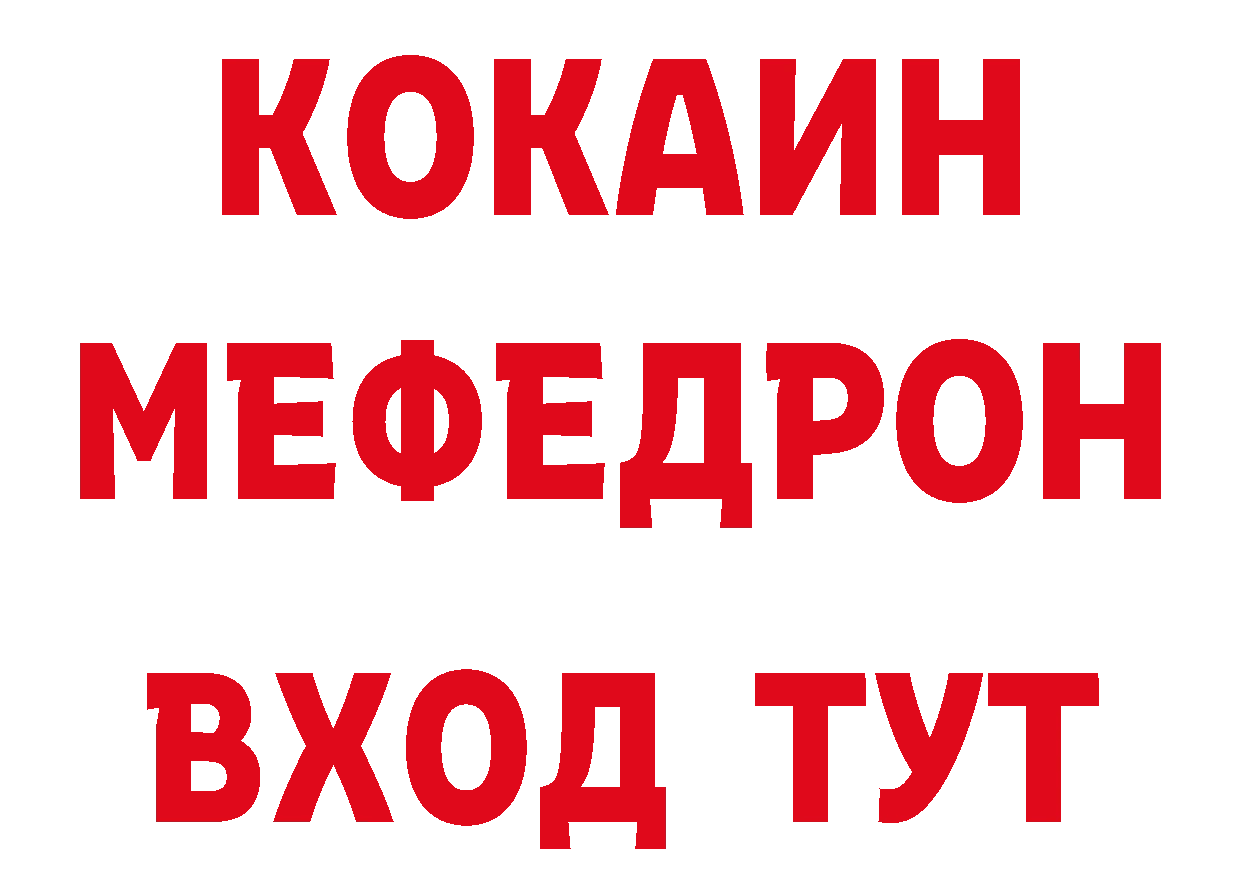 КОКАИН
МЕФЕДРОН
ВХОД ТУТ